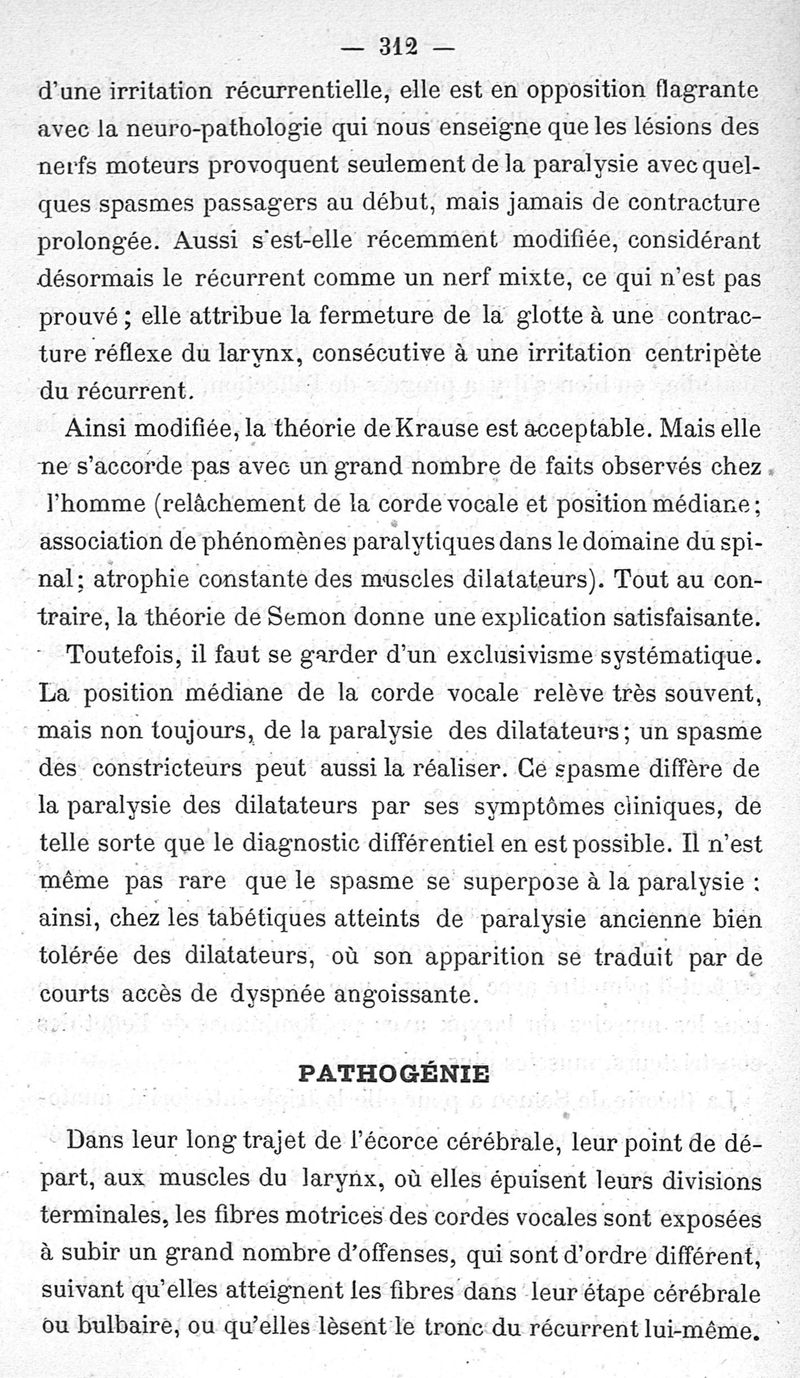 — 312 —

d'une irritation récurrentielle, elle est en opposition flagrante avec la neuro-pathologie qui nous enseigne que les lésions des nerfs moteurs provoquent seulement de la paralysie avec quelques spasmes passagers au début, mais jamais de contracture prolongée. Aussi s'est-elle récemment modifiée, considérant désormais le récurrent comme un nerf mixte, ce qui n'est pas prouvé ; elle attribue la fermeture de la glotte à une contracture réflexe du larynx, consécutive à une irritation centripète du récurrent.

Ainsi modifiée, la théorie de Krause est acceptable. Mais elle ne s'accorde pas avec un grand nombre de faits observés chez l'homme (relâchement de la corde vocale et position médiane ; association de phénomènes paralytiques dans le domaine du spinal ; atrophie constante des muscles dilatateurs). Tout au contraire, la théorie de Semon donne une explication satisfaisante.

Toutefois, il faut se garder d'un exclusivisme systématique. La position médiane de la corde vocale relève très souvent, mais non toujours, de la paralysie des dilatateurs ; un spasme des constricteurs peut aussi la réaliser. Ce spasme diffère de la paralysie des dilatateurs par ses symptômes cliniques, de telle sorte que le diagnostic différentiel en est possible. Il n'est même pas rare que le spasme se superpose à la paralysie : ainsi, chez les tabétiques atteints de paralysie ancienne bien tolérée des dilatateurs, où son apparition se traduit par de courts accès de dyspnée angoissante.

PATHOGÉNIE

Dans leur long trajet de l'écorce cérébrale, leur point de départ, aux muscles du larynx, où elles épuisent leurs divisions terminales, les fibres motrices des cordes vocales sont exposées à subir un grand nombre d'offenses, qui sont d'ordre différent, suivant qu'elles atteignent les fibres dans leur étape cérébrale ou bulbaire, ou qu'elles lèsent le tronc du récurrent lui-même.